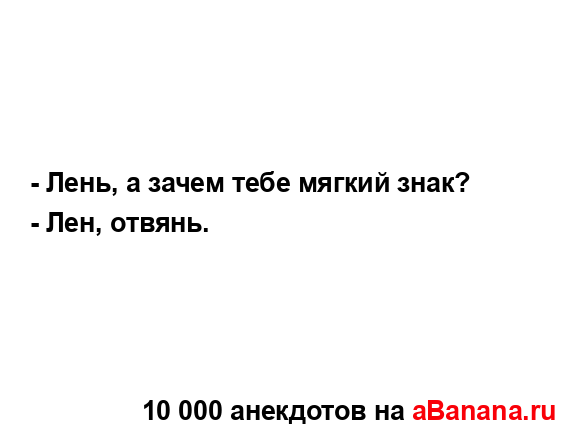 - Лень, а зачем тебе мягкий знак?
- Лен, отвянь.

10 000 анекдотов на aBanana.ru